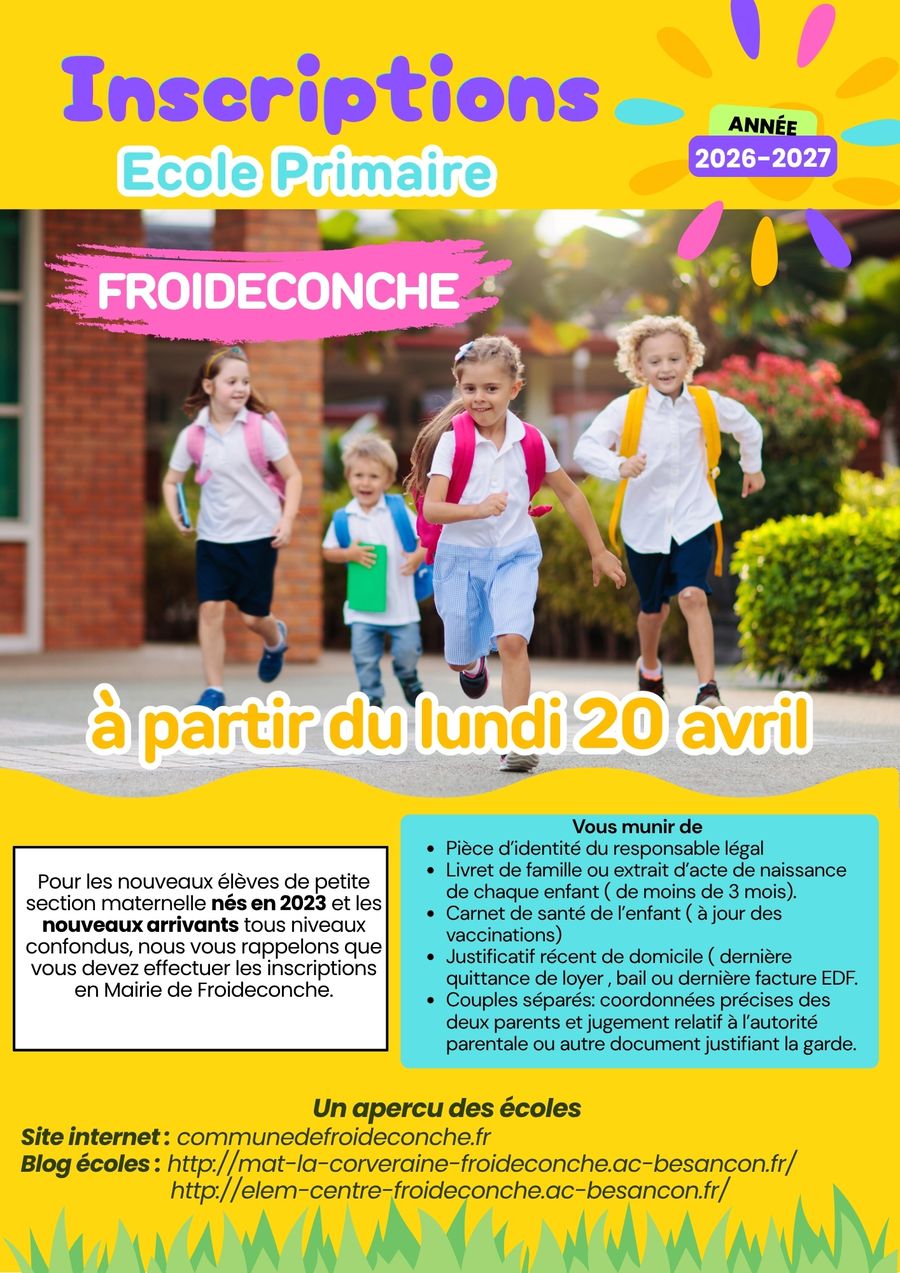 Inscriptions
Ecole Primaire

ANNÉE
2026-2027

FROIDECONCHE

à partir du lundi 20 avril

Pour les nouveaux élèves de petite section maternelle nés en 2023 et les nouveaux arrivants tous niveaux confondus, nous vous rappelons que vous devez effectuer les inscriptions en Mairie de Froideconche.

Vous munir de
• Pièce d'identité du responsable légal
• Livret de famille ou extrait d'acte de naissance de chaque enfant ( de moins de 3 mois).
• Carnet de santé de l'enfant ( à jour des vaccinations)
• Justificatif récent de domicile ( dernière quittance de loyer , bail ou dernière facture EDF.
• Couples séparés: coordonnées précises des deux parents et jugement relatif à l'autorité parentale ou autre document justifiant la garde.

Un apercu des écoles
Site internet : communedefroideconche.fr
Blog écoles : http://mat-la-corveraine-froideconche.ac-besancon.fr/
http://elem-centre-froideconche.ac-besancon.fr/